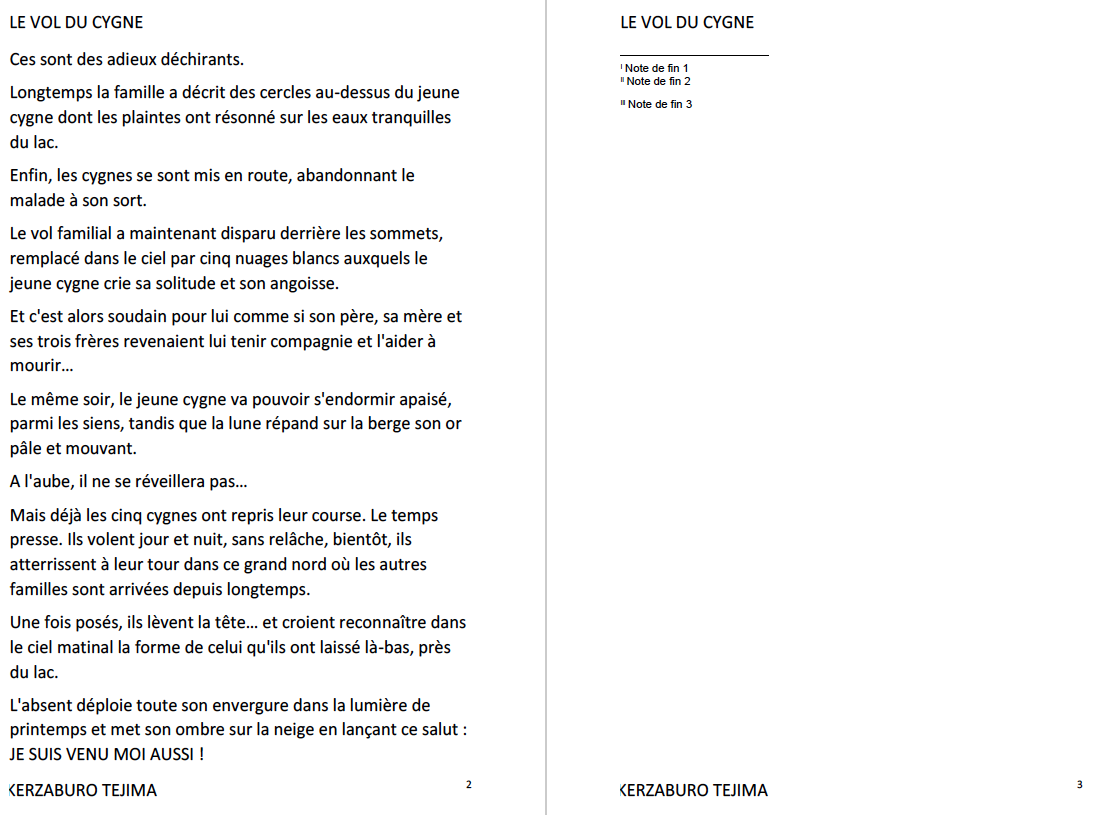 LE VOL DU CYGNE

Ces sont des adieux déchirants.

Longtemps la famille a décrit des cercles au-dessus du jeune cygne dont les plaintes ont résonné sur les eaux tranquilles du lac.

Enfin, les cygnes se sont mis en route, abandonnant le malade à son sort.

Le vol familial a maintenant disparu derrière les sommets, remplacé dans le ciel par cinq nuages blancs auxquels le jeune cygne crie sa solitude et son angoisse.

Et c'est alors soudain pour lui comme si son père, sa mère et ses trois frères revenaient lui tenir compagnie et l'aider à mourir...

Le même soir, le jeune cygne va pouvoir s'endormir apaisé, parmi les siens, tandis que la lune répand sur la berge son or pâle et mouvant.

A l'aube, il ne se réveillera pas...

Mais déjà les cinq cygnes ont repris leur course. Le temps presse. Ils volent jour et nuit, sans relâche, bientôt, ils atterrissent à leur tour dans ce grand nord où les autres familles sont arrivées depuis longtemps.

Une fois posés, ils lèvent la tête... et croient reconnaître dans le ciel matinal la forme de celui qu'ils ont laissé là-bas, près du lac.

L'absent déploie toute son envergure dans la lumière de printemps et met son ombre sur la neige en lançant ce salut : JE SUIS VENU MOI AUSSI !

KERZABURO TEJIMA 2

LE VOL DU CYGNE

i Note de fin 1
ii Note de fin 2
iii Note de fin 3

KERZABURO TEJIMA 3